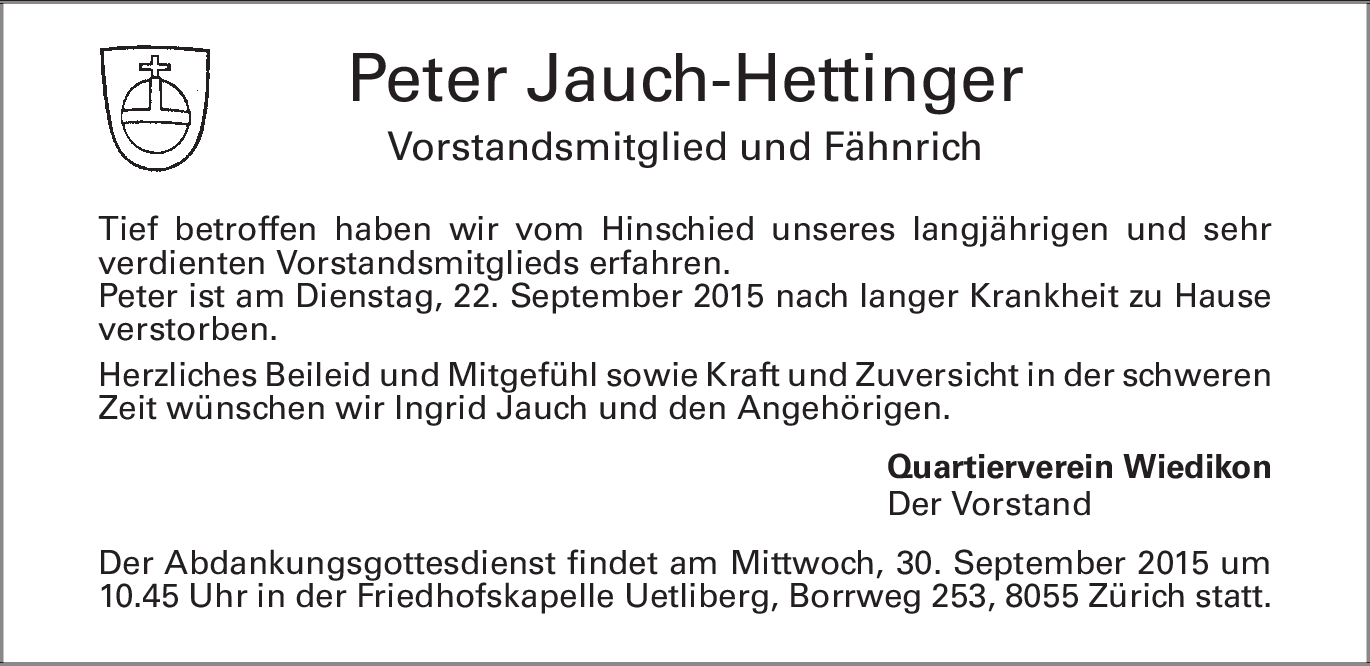 Peter Jauch-Hettinger

Vorstandsmitglied und Fähnrich

Tief betroffen haben wir vom Hinschied unseres langjährigen und sehr verdienten Vorstandsmitglieds erfahren.
Peter ist am Dienstag, 22. September 2015 nach langer Krankheit zu Hause verstorben.

Herzliches Beileid und Mitgefühl sowie Kraft und Zuversicht in der schweren Zeit wünschen wir Ingrid Jauch und den Angehörigen.

Quartierverein Wiedikon
Der Vorstand

Der Abdankungsgottesdienst findet am Mittwoch, 30. September 2015 um 10.45 Uhr in der Friedhofskapelle Uetliberg, Borrweg 253, 8055 Zürich statt.